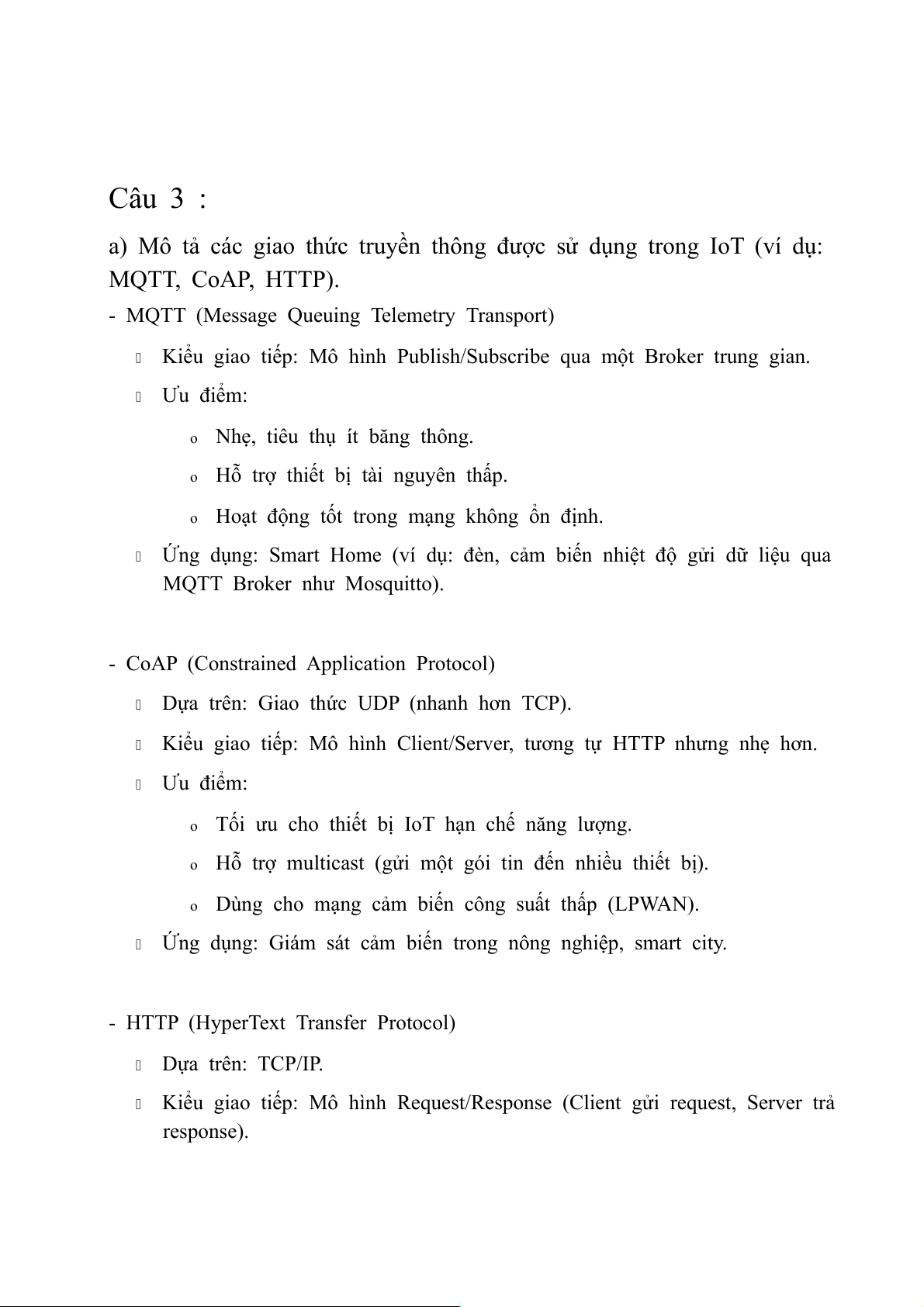 Câu 3 :

a) Mô tả các giao thức truyền thông được sử dụng trong IoT (ví dụ: MQTT, CoAP, HTTP).

- MQTT (Message Queuing Telemetry Transport)

 Kiểu giao tiếp: Mô hình Publish/Subscribe qua một Broker trung gian.

 Ưu điểm:

o Nhẹ, tiêu thụ ít băng thông.

o Hỗ trợ thiết bị tài nguyên thấp.

o Hoạt động tốt trong mạng không ổn định.

 Ứng dụng: Smart Home (ví dụ: đèn, cảm biến nhiệt độ gửi dữ liệu qua MQTT Broker như Mosquitto).

- CoAP (Constrained Application Protocol)

 Dựa trên: Giao thức UDP (nhanh hơn TCP).

 Kiểu giao tiếp: Mô hình Client/Server, tương tự HTTP nhưng nhẹ hơn.

 Ưu điểm:

o Tối ưu cho thiết bị IoT hạn chế năng lượng.

o Hỗ trợ multicast (gửi một gói tin đến nhiều thiết bị).

o Dùng cho mạng cảm biến công suất thấp (LPWAN).

 Ứng dụng: Giám sát cảm biến trong nông nghiệp, smart city.

- HTTP (HyperText Transfer Protocol)

 Dựa trên: TCP/IP.

 Kiểu giao tiếp: Mô hình Request/Response (Client gửi request, Server trả response).